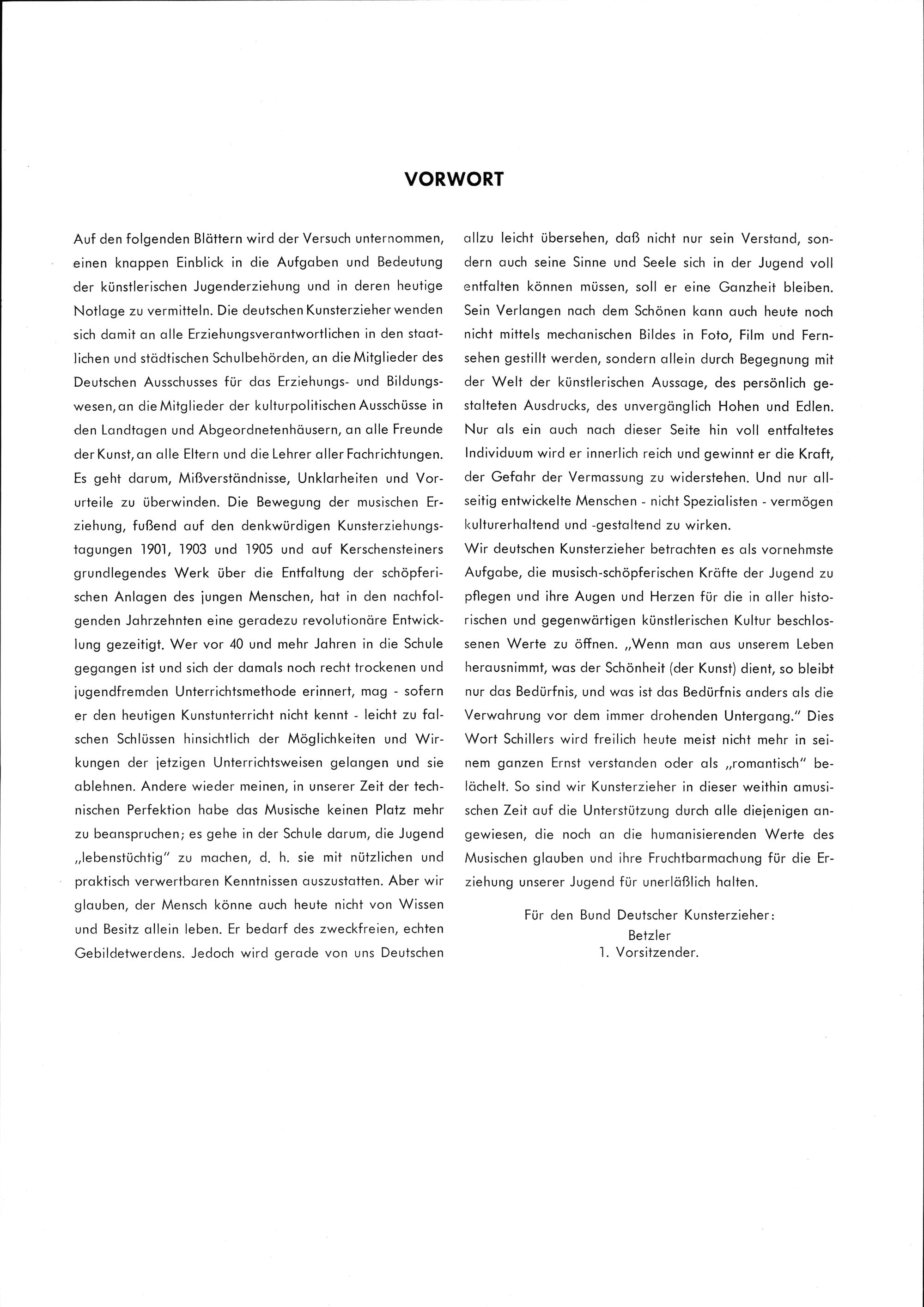 VORWORT

Auf den folgenden Blättern wird der Versuch unternommen, einen knappen Einblick in die Aufgaben und Bedeutung der künstlerischen Jugenderziehung und in deren heutige Notlage zu vermitteln. Die deutschen Kunsterzieher wenden sich damit an alle Erziehungsverantwortlichen in den staatlichen und städtischen Schulbehörden, an die Mitglieder des Deutschen Ausschusses für das Erziehungs- und Bildungswesen, an die Mitglieder der kulturpolitischen Ausschüsse in den Landtagen und Abgeordnetenhäusern, an alle Freunde der Kunst, an alle Eltern und die Lehrer aller Fachrichtungen. Es geht darum, Mißverständnisse, Unklarheiten und Vorurteile zu überwinden. Die Bewegung der musischen Erziehung, fußend auf den denkwürdigen Kunsterziehungstagungen 1901, 1903 und 1905 und auf Kerschensteiners grundlegendes Werk über die Entfaltung der schöpferischen Anlagen des jungen Menschen, hat in den nachfolgenden Jahrzehnten eine geradezu revolutionäre Entwicklung gezeitigt. Wer vor 40 und mehr Jahren in die Schule gegangen ist und sich der damals noch recht trockenen und jugendfremden Unterrichtsmethode erinnert, mag - sofern er den heutigen Kunstunterricht nicht kennt - leicht zu falschen Schlüssen hinsichtlich der Möglichkeiten und Wirkungen der jetzigen Unterrichtsweisen gelangen und sie ablehnen. Andere wieder meinen, in unserer Zeit der technischen Perfektion habe das Musische keinen Platz mehr zu beanspruchen; es gehe in der Schule darum, die Jugend „lebenstüchtig" zu machen, d. h. sie mit nützlichen und praktisch verwertbaren Kenntnissen auszustatten. Aber wir glauben, der Mensch könne auch heute nicht von Wissen und Besitz allein leben. Er bedarf des zweckfreien, echten Gebildetwerdens. Jedoch wird gerade von uns Deutschen allzu leicht übersehen, daß nicht nur sein Verstand, sondern auch seine Sinne und Seele sich in der Jugend voll entfalten können müssen, soll er eine Ganzheit bleiben. Sein Verlangen nach dem Schönen kann auch heute noch nicht mittels mechanischen Bildes in Foto, Film und Fernsehen gestillt werden, sondern allein durch Begegnung mit der Welt der künstlerischen Aussage, des persönlich gestalteten Ausdrucks, des unvergänglich Hohen und Edlen. Nur als ein auch nach dieser Seite hin voll entfaltetes Individuum wird er innerlich reich und gewinnt er die Kraft, der Gefahr der Vermassung zu widerstehen. Und nur allseitig entwickelte Menschen - nicht Spezialisten - vermögen kulturerhaltend und -gestaltend zu wirken.
Wir deutschen Kunsterzieher betrachten es als vornehmste Aufgabe, die musisch-schöpferischen Kräfte der Jugend zu pflegen und ihre Augen und Herzen für die in aller historischen und gegenwärtigen künstlerischen Kultur beschlossenen Werte zu öffnen. „Wenn man aus unserem Leben herausnimmt, was der Schönheit (der Kunst) dient, so bleibt nur das Bedürfnis, und was ist das Bedürfnis anders als die Verwahrung vor dem immer drohenden Untergang." Dies Wort Schillers wird freilich heute meist nicht mehr in seinem ganzen Ernst verstanden oder als „romantisch" belächelt. So sind wir Kunsterzieher in dieser weithin amusischen Zeit auf die Unterstützung durch alle diejenigen angewiesen, die noch an die humanisierenden Werte des Musischen glauben und ihre Fruchtbarmachung für die Erziehung unserer Jugend für unerläßlich halten.

Für den Bund Deutscher Kunsterzieher:
Betzler
1. Vorsitzender.